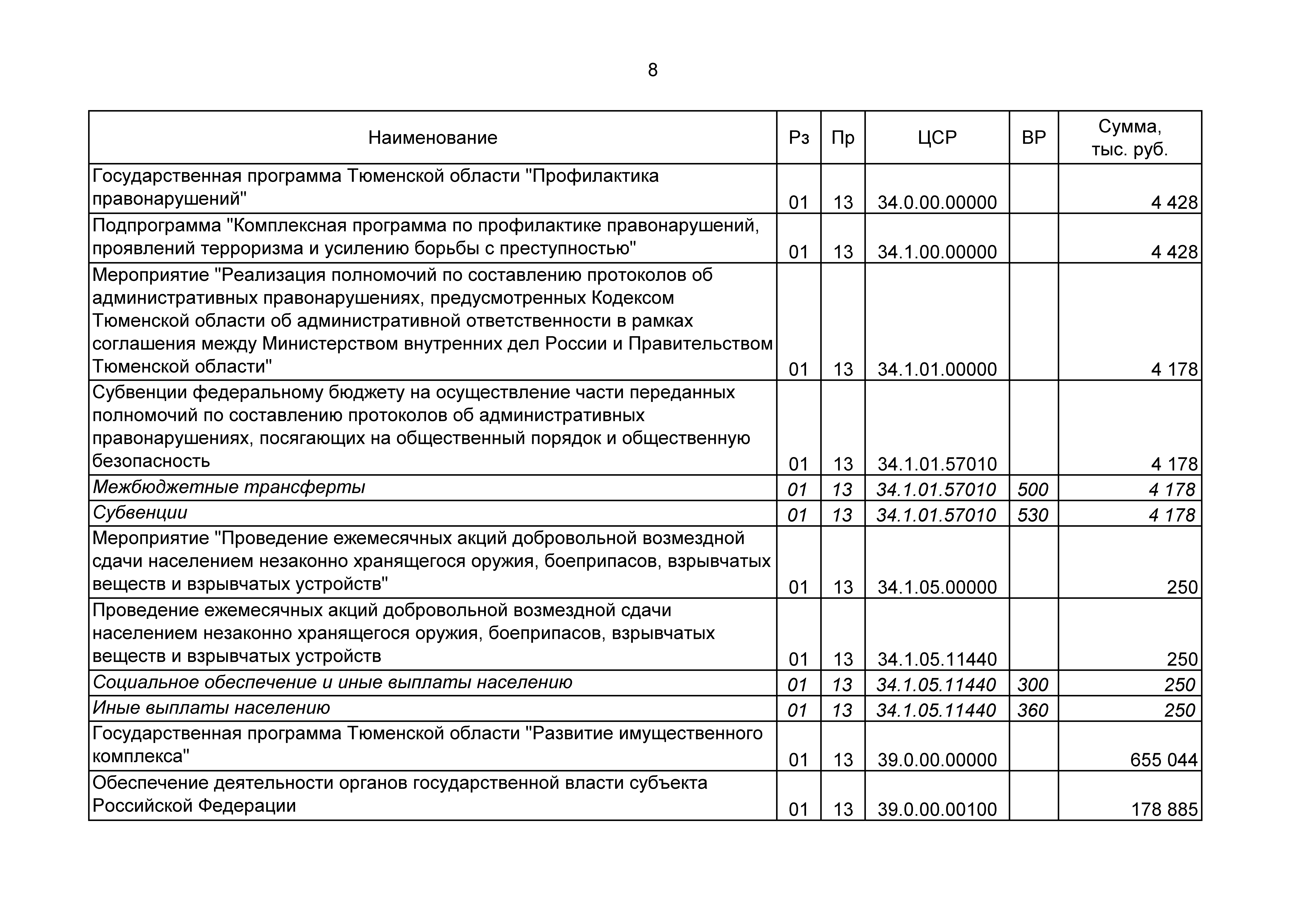 8

| Наименование | Рз | Пр | ЦСР | ВР | Сумма, тыс. руб. |
|---|---|---|---|---|---|
| Государственная программа Тюменской области "Профилактика правонарушений" | 01 | 13 | 34.0.00.00000 | | 4 428 |
| Подпрограмма "Комплексная программа по профилактике правонарушений, проявлений терроризма и усилению борьбы с преступностью" | 01 | 13 | 34.1.00.00000 | | 4 428 |
| Мероприятие "Реализация полномочий по составлению протоколов об административных правонарушениях, предусмотренных Кодексом Тюменской области об административной ответственности в рамках соглашения между Министерством внутренних дел России и Правительством Тюменской области" | 01 | 13 | 34.1.01.00000 | | 4 178 |
| Субвенции федеральному бюджету на осуществление части переданных полномочий по составлению протоколов об административных правонарушениях, посягающих на общественный порядок и общественную безопасность | 01 | 13 | 34.1.01.57010 | | 4 178 |
| Межбюджетные трансферты | 01 | 13 | 34.1.01.57010 | 500 | 4 178 |
| Субвенции | 01 | 13 | 34.1.01.57010 | 530 | 4 178 |
| Мероприятие "Проведение ежемесячных акций добровольной возмездной сдачи населением незаконно хранящегося оружия, боеприпасов, взрывчатых веществ и взрывчатых устройств" | 01 | 13 | 34.1.05.00000 | | 250 |
| Проведение ежемесячных акций добровольной возмездной сдачи населением незаконно хранящегося оружия, боеприпасов, взрывчатых веществ и взрывчатых устройств | 01 | 13 | 34.1.05.11440 | | 250 |
| Социальное обеспечение и иные выплаты населению | 01 | 13 | 34.1.05.11440 | 300 | 250 |
| Иные выплаты населению | 01 | 13 | 34.1.05.11440 | 360 | 250 |
| Государственная программа Тюменской области "Развитие имущественного комплекса" | 01 | 13 | 39.0.00.00000 | | 655 044 |
| Обеспечение деятельности органов государственной власти субъекта Российской Федерации | 01 | 13 | 39.0.00.00100 | | 178 885 |